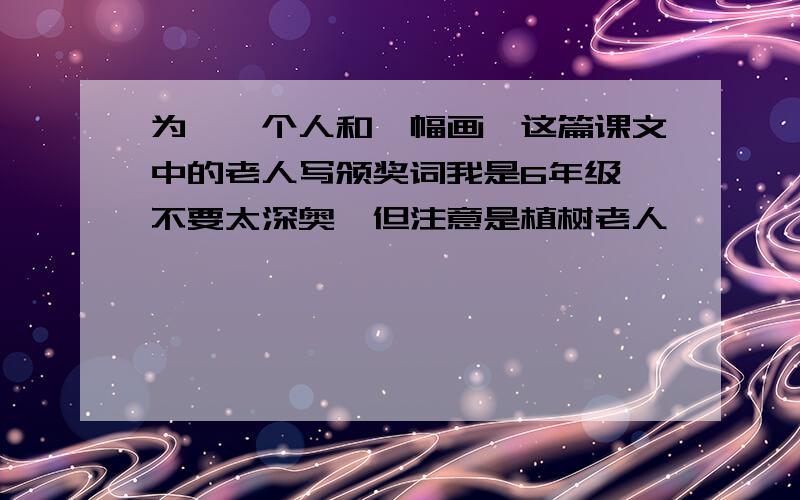 为《一个人和一幅画》这篇课文中的老人写颁奖词我是6年级,不要太深奥,但注意是植树老人